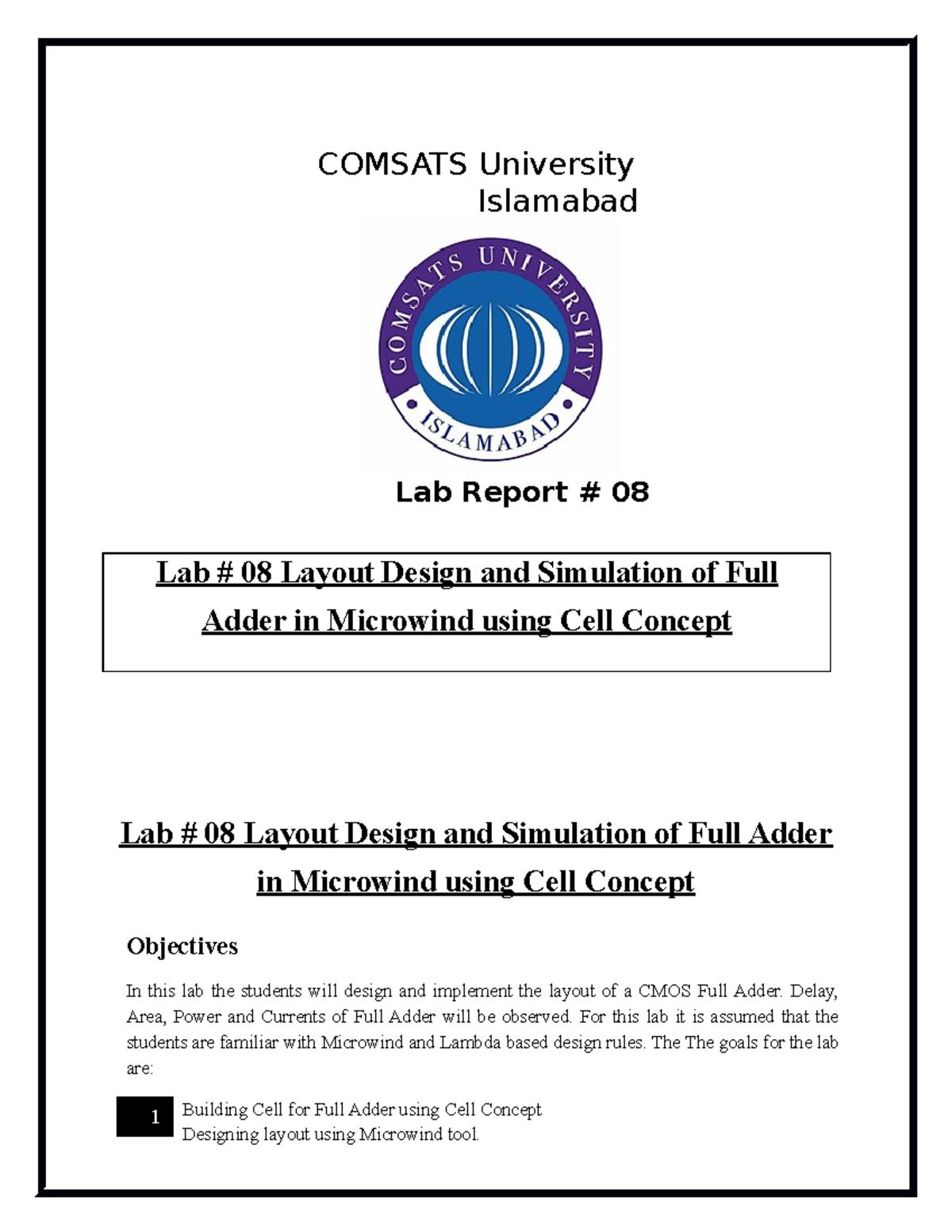 COMSATS University Islamabad

COMSATS UNIVERSITY ISLAMABAD

Lab Report # 08

Lab # 08 Layout Design and Simulation of Full Adder in Microwind using Cell Concept

Lab # 08 Layout Design and Simulation of Full Adder in Microwind using Cell Concept

Objectives

In this lab the students will design and implement the layout of a CMOS Full Adder. Delay, Area, Power and Currents of Full Adder will be observed. For this lab it is assumed that the students are familiar with Microwind and Lambda based design rules. The The goals for the lab are:

1

Building Cell for Full Adder using Cell Concept
Designing layout using Microwind tool.